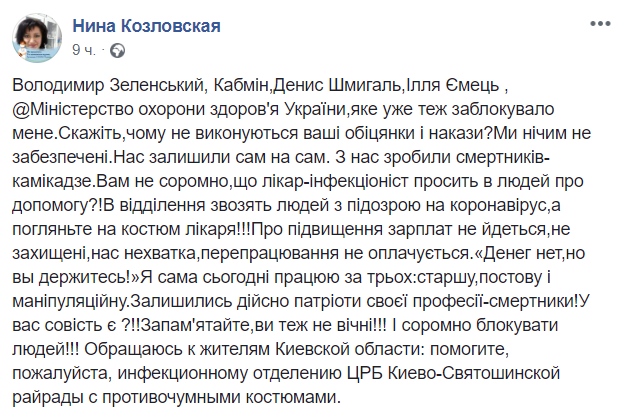 Нина Козловская
9 ч. ·

Володимир Зеленський, Кабмін,Денис Шмигаль,Ілля Ємець , @Міністерство охорони здоров'я України,яке уже теж заблокувало мене.Скажіть,чому не виконуються ваші обіцянки і накази?Ми нічим не забезпечені.Нас залишили сам на сам. З нас зробили смертників-камікадзе.Вам не соромно,що лікар-інфекціоніст просить в людей про допомогу?!В відділення звозять людей з підозрою на коронавірус,а погляньте на костюм лікаря!!!Про підвищення зарплат не йдеться,не захищені,нас нехватка,перепрацювання не оплачується.«Денег нет,но вы держитесь!»Я сама сьогодні працюю за трьох:старшу,постову і маніпуляційну.Залишились дійсно патріоти своєї професії-смертники!У вас совість є ?!!Запам'ятайте,ви теж не вічні!!! І соромно блокувати людей!!! Обращаюсь к жителям Киевской области: помогите, пожалуйста, инфекционному отделению ЦРБ Киево-Святошинской райрады с противочумными костюмами.